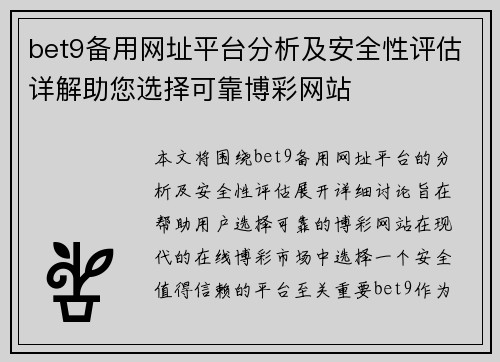 bet9备用网址平台分析及安全性评估详解助您选择可靠博彩网站

本文将围绕bet9备用网址平台的分析及安全性评估展开详细讨论旨在帮助用户选择可靠的博彩网站在现代的在线博彩市场中选择一个安全值得信赖的平台至关重要bet9作为